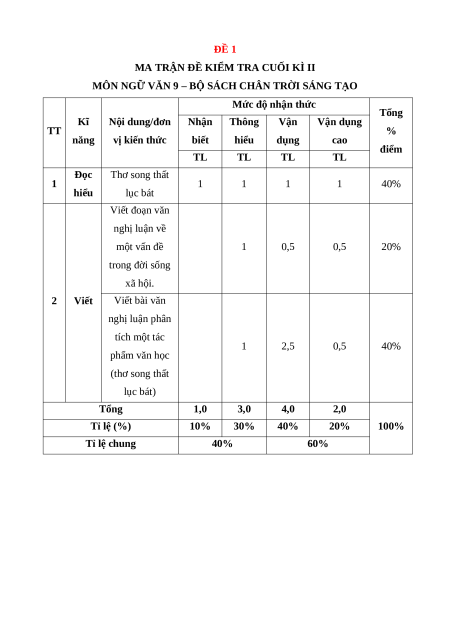 ĐỀ 1

MA TRẬN ĐỀ KIỂM TRA CUỐI KÌ II

MÔN NGỮ VĂN 9 – BỘ SÁCH CHÂN TRỜI SÁNG TẠO

| TT | Kĩ năng | Nội dung/đơn vị kiến thức | Mức độ nhận thức | | | | Tổng % điểm |
|---|---|---|---|---|---|---|---|
| | | | Nhận biết | Thông hiểu | Vận dụng | Vận dụng cao | |
| | | | TL | TL | TL | TL | |
| 1 | Đọc hiểu | Thơ song thất lục bát | 1 | 1 | 1 | 1 | 40% |
| 2 | Viết | Viết đoạn văn nghị luận về một vấn đề trong đời sống xã hội. | | 1 | 0,5 | 0,5 | 20% |
| | | Viết bài văn nghị luận phân tích một tác phẩm văn học (thơ song thất lục bát) | | 1 | 2,5 | 0,5 | 40% |
| Tổng | | | 1,0 | 3,0 | 4,0 | 2,0 | 100% |
| Tỉ lệ (%) | | | 10% | 30% | 40% | 20% | |
| Tỉ lệ chung | | | 40% | | 60% | | |